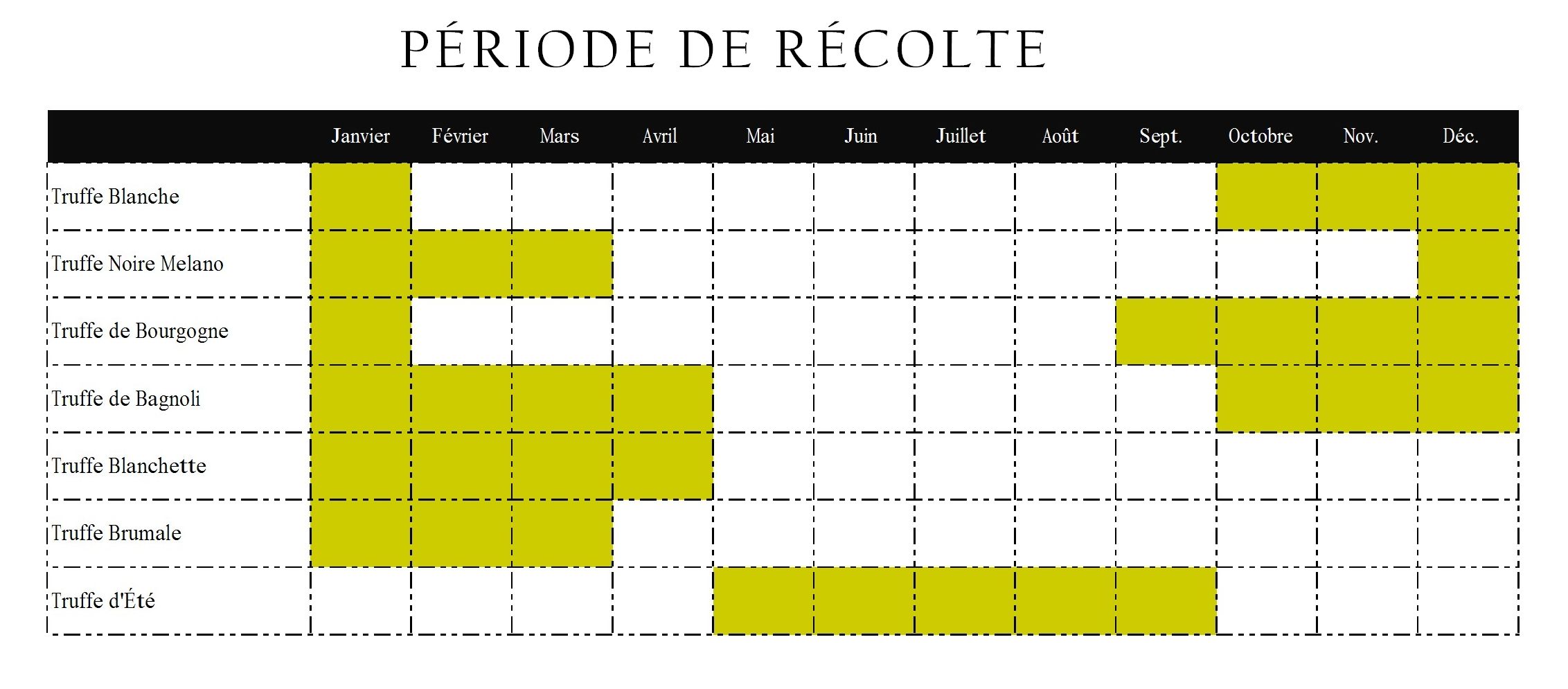 PÉRIODE DE RÉCOLTE

| | Janvier | Février | Mars | Avril | Mai | Juin | Juillet | Août | Sept. | Octobre | Nov. | Déc. |
|---|---|---|---|---|---|---|---|---|---|---|---|---|
| Truffe Blanche | | | | | | | | | | | | |
| Truffe Noire Melano | | | | | | | | | | | | |
| Truffe de Bourgogne | | | | | | | | | | | | |
| Truffe de Bagnoli | | | | | | | | | | | | |
| Truffe Blanchette | | | | | | | | | | | | |
| Truffe Brumale | | | | | | | | | | | | |
| Truffe d'Été | | | | | | | | | | | | |